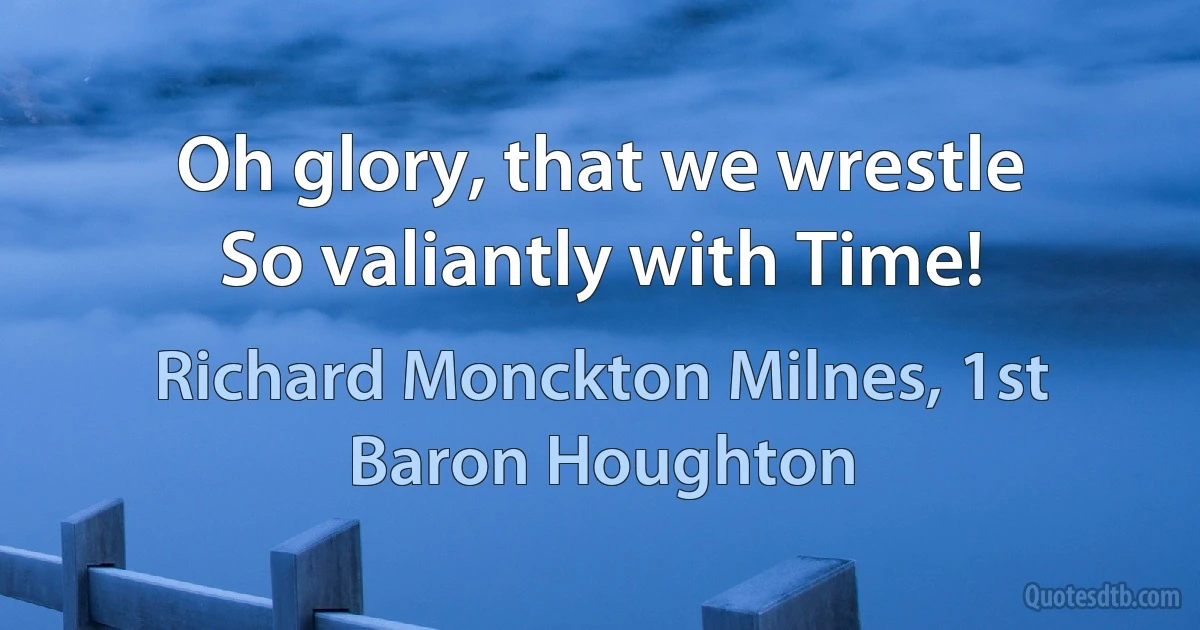 Oh glory, that we wrestle
So valiantly with Time!

Richard Monckton Milnes, 1st Baron Houghton

Quotesdtb.com